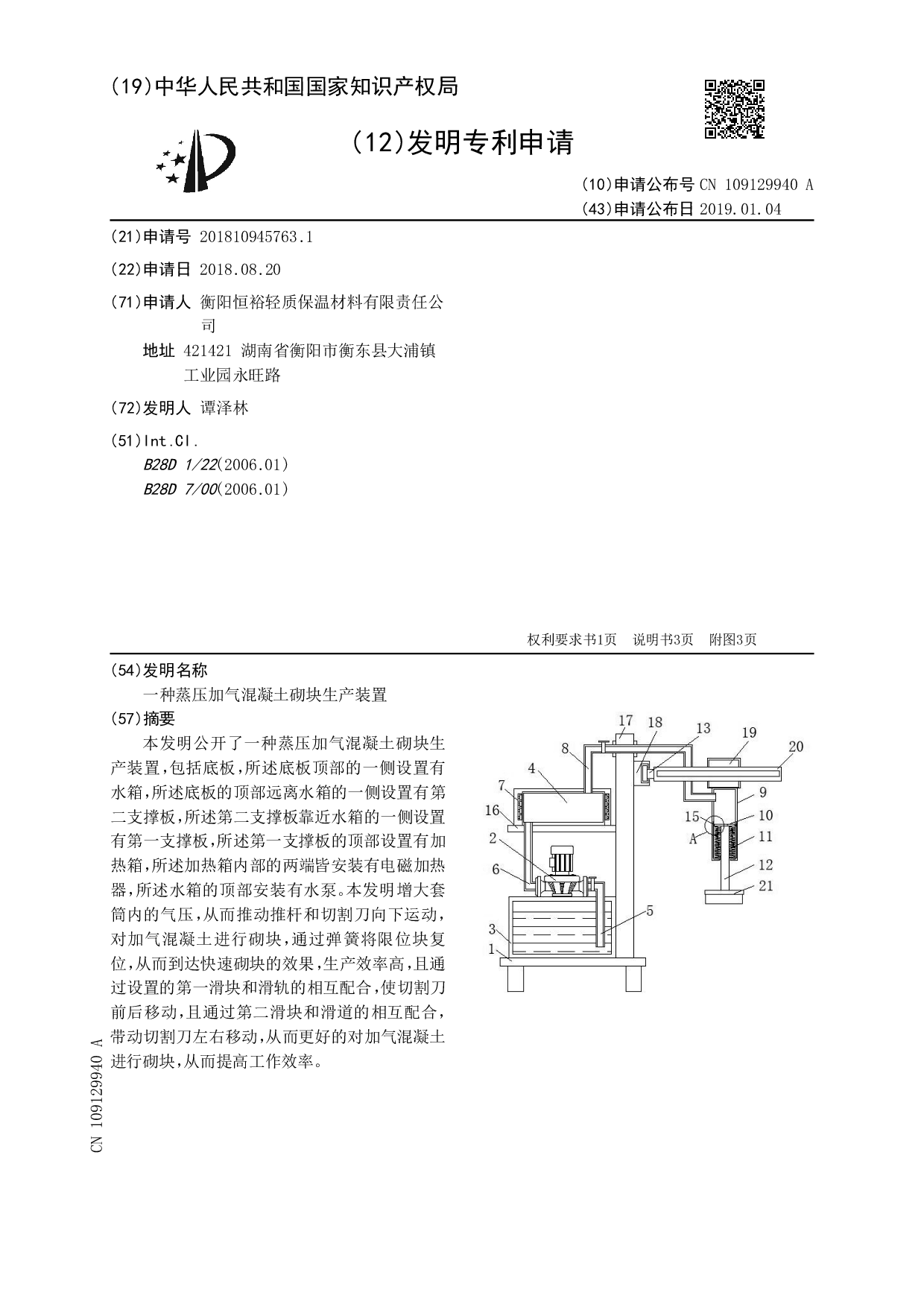 (19)中华人民共和国国家知识产权局

(12)发明专利申请

(10)申请公布号 CN 109129940 A
(43)申请公布日 2019.01.04

(21)申请号 201810945763.1

(22)申请日 2018.08.20

(71)申请人 衡阳恒裕轻质保温材料有限责任公司
地址 421421 湖南省衡阳市衡东县大浦镇工业园永旺路

(72)发明人 谭泽林

(51)Int.Cl.
B28D 1/22(2006.01)
B28D 7/00(2006.01)

权利要求书1页 说明书3页 附图3页

(54)发明名称
一种蒸压加气混凝土砌块生产装置

(57)摘要
本发明公开了一种蒸压加气混凝土砌块生产装置,包括底板,所述底板顶部的一侧设置有水箱,所述底板的顶部远离水箱的一侧设置有第二支撑板,所述第二支撑板靠近水箱的一侧设置有第一支撑板,所述第一支撑板的顶部设置有加热箱,所述加热箱内部的两端皆安装有电磁加热器,所述水箱的顶部安装有水泵。本发明增大套筒内的气压,从而推动推杆和切割刀向下运动,对加气混凝土进行砌块,通过弹簧将限位块复位,从而到达快速砌块的效果,生产效率高,且通过设置的第一滑块和滑轨的相互配合,使切割刀前后移动,且通过第二滑块和滑道的相互配合,带动切割刀左右移动,从而更好的对加气混凝土进行砌块,从而提高工作效率。

17 18 13 19 20 8 4 7 16 9 15 10 A 11 2 6 12 21 5 3 1

CN 109129940 A